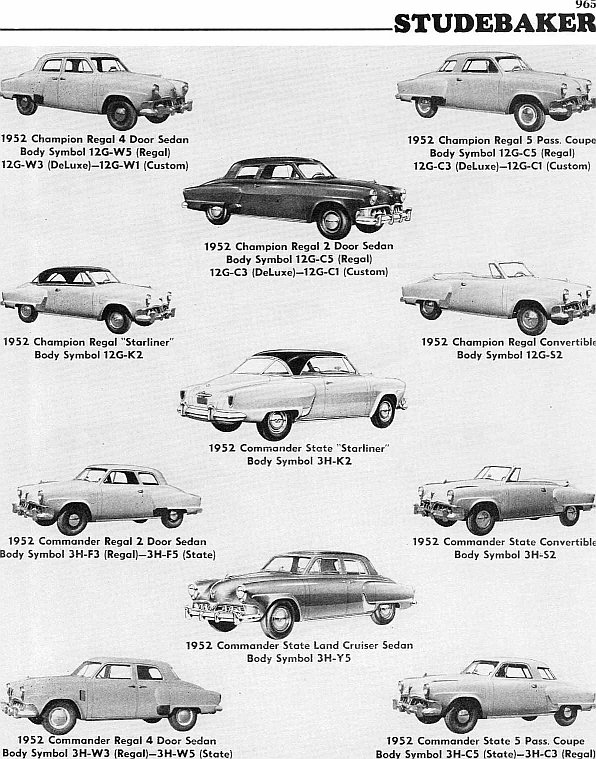 965
STUDEBAKER

1952 Champion Regal 4 Door Sedan
Body Symbol 12G-W5 (Regal)
12G-W3 (DeLuxe)—12G-W1 (Custom)

1952 Champion Regal 5 Pass. Coupe
Body Symbol 12G-C5 (Regal)
12G-C3 (DeLuxe)—12G-C1 (Custom)

1952 Champion Regal 2 Door Sedan
Body Symbol 12G-C5 (Regal)
12G-C3 (DeLuxe)—12G-C1 (Custom)

1952 Champion Regal "Starliner"
Body Symbol 12G-K2

1952 Champion Regal Convertible
Body Symbol 12G-S2

1952 Commander State "Starliner"
Body Symbol 3H-K2

1952 Commander Regal 2 Door Sedan
Body Symbol 3H-F3 (Regal)—3H-F5 (State)

1952 Commander State Convertible
Body Symbol 3H-S2

1952 Commander State Land Cruiser Sedan
Body Symbol 3H-Y5

1952 Commander Regal 4 Door Sedan
Body Symbol 3H-W3 (Regal)—3H-W5 (State)

1952 Commander State 5 Pass. Coupe
Body Symbol 3H-C5 (State)—3H-C3 (Regal)